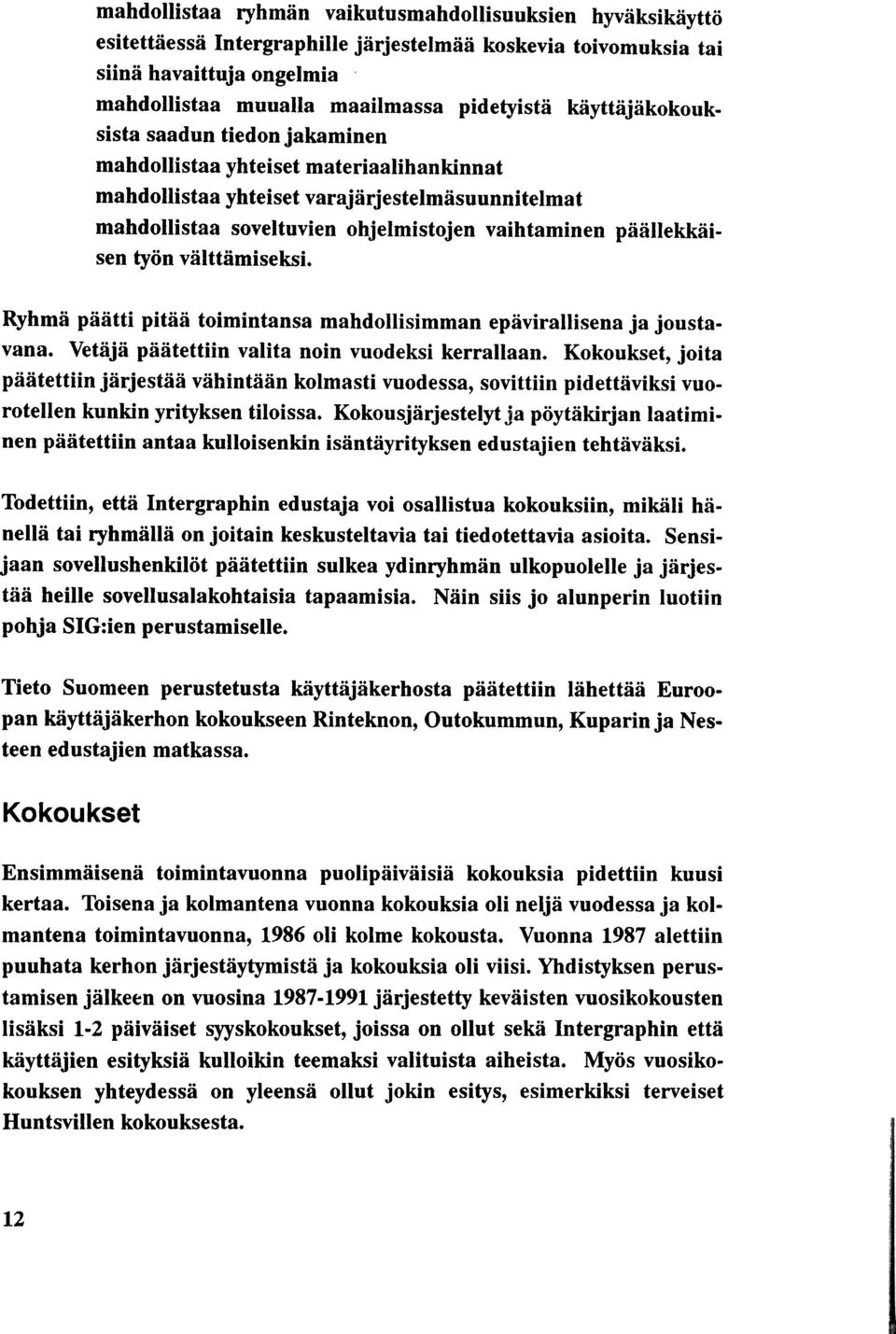 mahdollistaa ryhmän vaikutusmahdollisuuksien hyväksikäyttö esitettäessä Intergraphille järjestelmää koskevia toivomuksia tai siinä havaittuja ongelmia
mahdollistaa muualla maailmassa pidetyistä käyttäjäkokouksista saadun tiedon jakaminen
mahdollistaa yhteiset materiaalihankinnat
mahdollistaa yhteiset varajärjestelmäsuunnitelmat
mahdollistaa soveltuvien ohjelmistojen vaihtaminen päällekkäisen työn välttämiseksi.

Ryhmä päätti pitää toimintansa mahdollisimman epävirallisena ja joustavana. Vetäjä päätettiin valita noin vuodeksi kerrallaan. Kokoukset, joita päätettiin järjestää vähintään kolmasti vuodessa, sovittiin pidettäviksi vuorotellen kunkin yrityksen tiloissa. Kokousjärjestelyt ja pöytäkirjan laatiminen päätettiin antaa kulloisenkin isäntäyrityksen edustajien tehtäväksi.

Todettiin, että Intergraphin edustaja voi osallistua kokouksiin, mikäli hänellä tai ryhmällä on joitain keskusteltavia tai tiedotettavia asioita. Sensijaan sovellushenkilöt päätettiin sulkea ydinryhmän ulkopuolelle ja järjestää heille sovellusalakohtaisia tapaamisia. Näin siis jo alunperin luotiin pohja SIG:ien perustamiselle.

Tieto Suomeen perustetusta käyttäjäkerhosta päätettiin lähettää Euroopan käyttäjäkerhon kokoukseen Rinteknon, Outokummun, Kuparin ja Nesteen edustajien matkassa.

Kokoukset

Ensimmäisenä toimintavuonna puolipäiväisiä kokouksia pidettiin kuusi kertaa. Toisena ja kolmantena vuonna kokouksia oli neljä vuodessa ja kolmantena toimintavuonna, 1986 oli kolme kokousta. Vuonna 1987 alettiin puuhata kerhon järjestäytymistä ja kokouksia oli viisi. Yhdistyksen perustamisen jälkeen on vuosina 1987-1991 järjestetty keväisten vuosikokousten lisäksi 1-2 päiväiset syyskokoukset, joissa on ollut sekä Intergraphin että käyttäjien esityksiä kulloikin teemaksi valituista aiheista. Myös vuosikokouksen yhteydessä on yleensä ollut jokin esitys, esimerkiksi terveiset Huntsvillen kokouksesta.

12